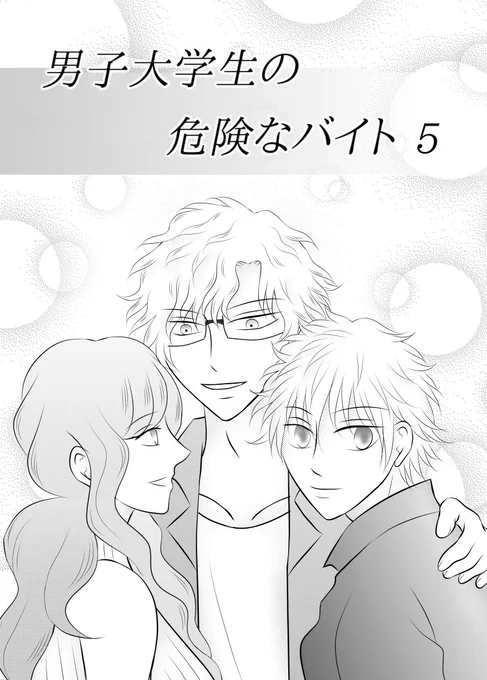 男子大学生の
危険なバイト 5